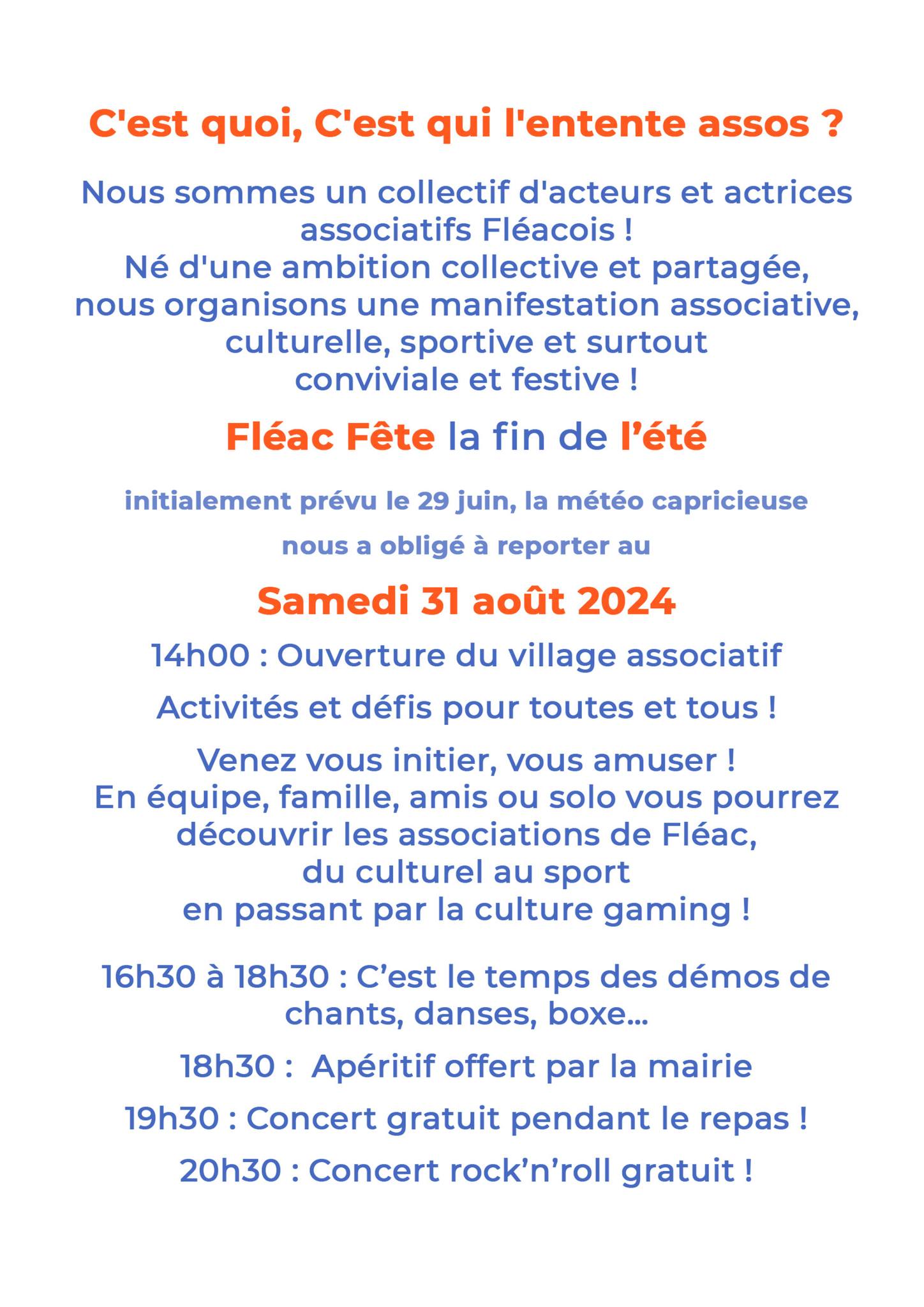 C'est quoi, C'est qui l'entente assos ?

Nous sommes un collectif d'acteurs et actrices associatifs Fléacois !
Né d'une ambition collective et partagée, nous organisons une manifestation associative, culturelle, sportive et surtout conviviale et festive !

Fléac Fête la fin de l'été

initialement prévu le 29 juin, la météo capricieuse

nous a obligé à reporter au

Samedi 31 août 2024

14h00 : Ouverture du village associatif

Activités et défis pour toutes et tous !

Venez vous initier, vous amuser !
En équipe, famille, amis ou solo vous pourrez découvrir les associations de Fléac, du culturel au sport en passant par la culture gaming !

16h30 à 18h30 : C'est le temps des démos de chants, danses, boxe...

18h30 : Apéritif offert par la mairie

19h30 : Concert gratuit pendant le repas !

20h30 : Concert rock'n'roll gratuit !